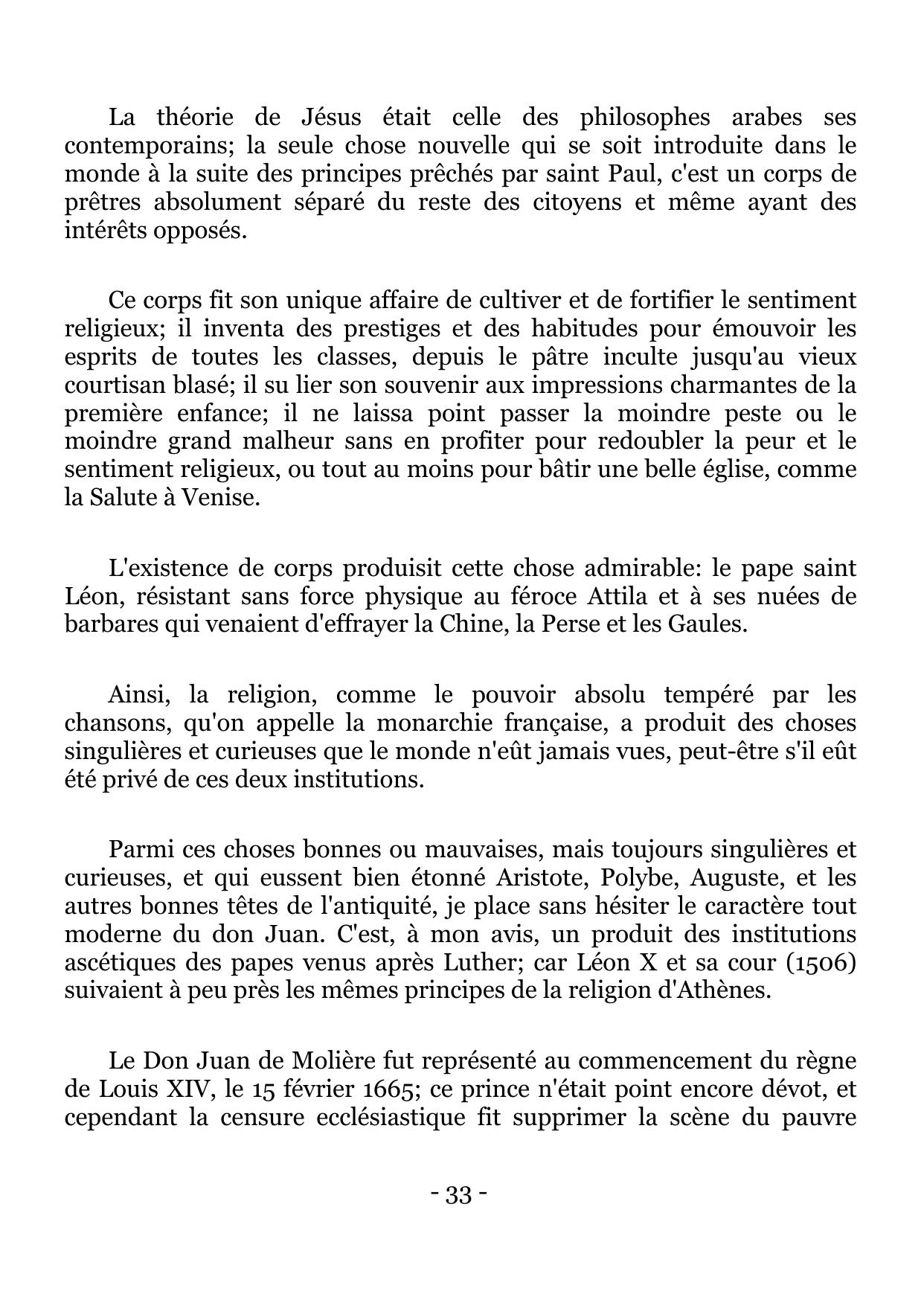 La théorie de Jésus était celle des philosophes arabes ses contemporains; la seule chose nouvelle qui se soit introduite dans le monde à la suite des principes prêchés par saint Paul, c'est un corps de prêtres absolument séparé du reste des citoyens et même ayant des intérêts opposés.

Ce corps fit son unique affaire de cultiver et de fortifier le sentiment religieux; il inventa des prestiges et des habitudes pour émouvoir les esprits de toutes les classes, depuis le pâtre inculte jusqu'au vieux courtisan blasé; il su lier son souvenir aux impressions charmantes de la première enfance; il ne laissa point passer la moindre peste ou le moindre grand malheur sans en profiter pour redoubler la peur et le sentiment religieux, ou tout au moins pour bâtir une belle église, comme la Salute à Venise.

L'existence de corps produisit cette chose admirable: le pape saint Léon, résistant sans force physique au féroce Attila et à ses nuées de barbares qui venaient d'effrayer la Chine, la Perse et les Gaules.

Ainsi, la religion, comme le pouvoir absolu tempéré par les chansons, qu'on appelle la monarchie française, a produit des choses singulières et curieuses que le monde n'eût jamais vues, peut-être s'il eût été privé de ces deux institutions.

Parmi ces choses bonnes ou mauvaises, mais toujours singulières et curieuses, et qui eussent bien étonné Aristote, Polybe, Auguste, et les autres bonnes têtes de l'antiquité, je place sans hésiter le caractère tout moderne du don Juan. C'est, à mon avis, un produit des institutions ascétiques des papes venus après Luther; car Léon X et sa cour (1506) suivaient à peu près les mêmes principes de la religion d'Athènes.

Le Don Juan de Molière fut représenté au commencement du règne de Louis XIV, le 15 février 1665; ce prince n'était point encore dévot, et cependant la censure ecclésiastique fit supprimer la scène du pauvre

- 33 -